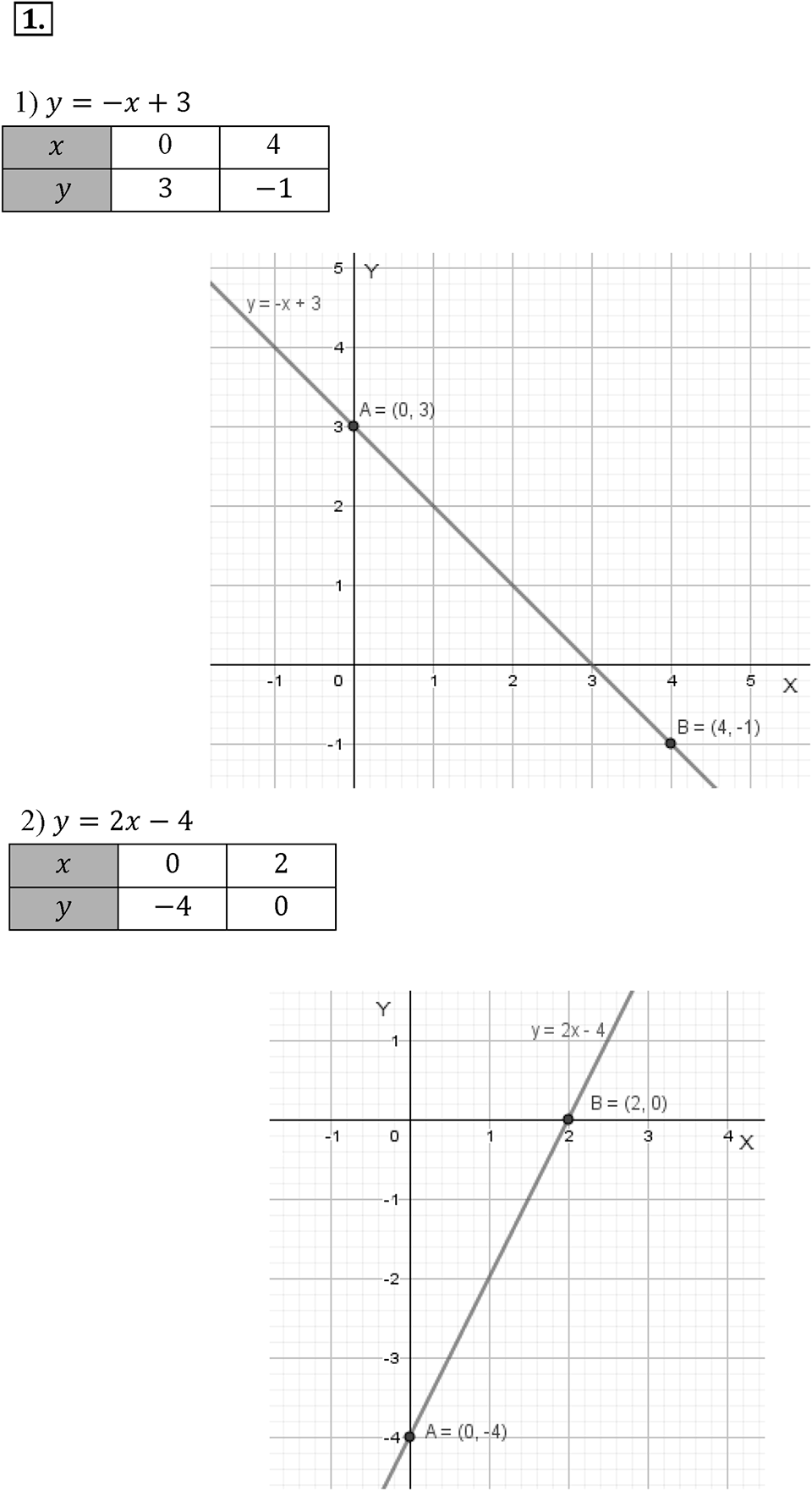 1.

1) $y = -x + 3$

| $x$ | 0 | 4 |
|---|---|---|
| $y$ | 3 | $-1$ |

5 Y
y = -x + 3
4
A = (0, 3)
3
2
1
-1 0 1 2 3 4 5 X
B = (4, -1)
-1

2) $y = 2x - 4$

| $x$ | 0 | 2 |
|---|---|---|
| $y$ | $-4$ | 0 |

Y
1
y = 2x - 4
B = (2, 0)
-1 0 1 2 3 4 X
-1
-2
-3
-4 A = (0, -4)